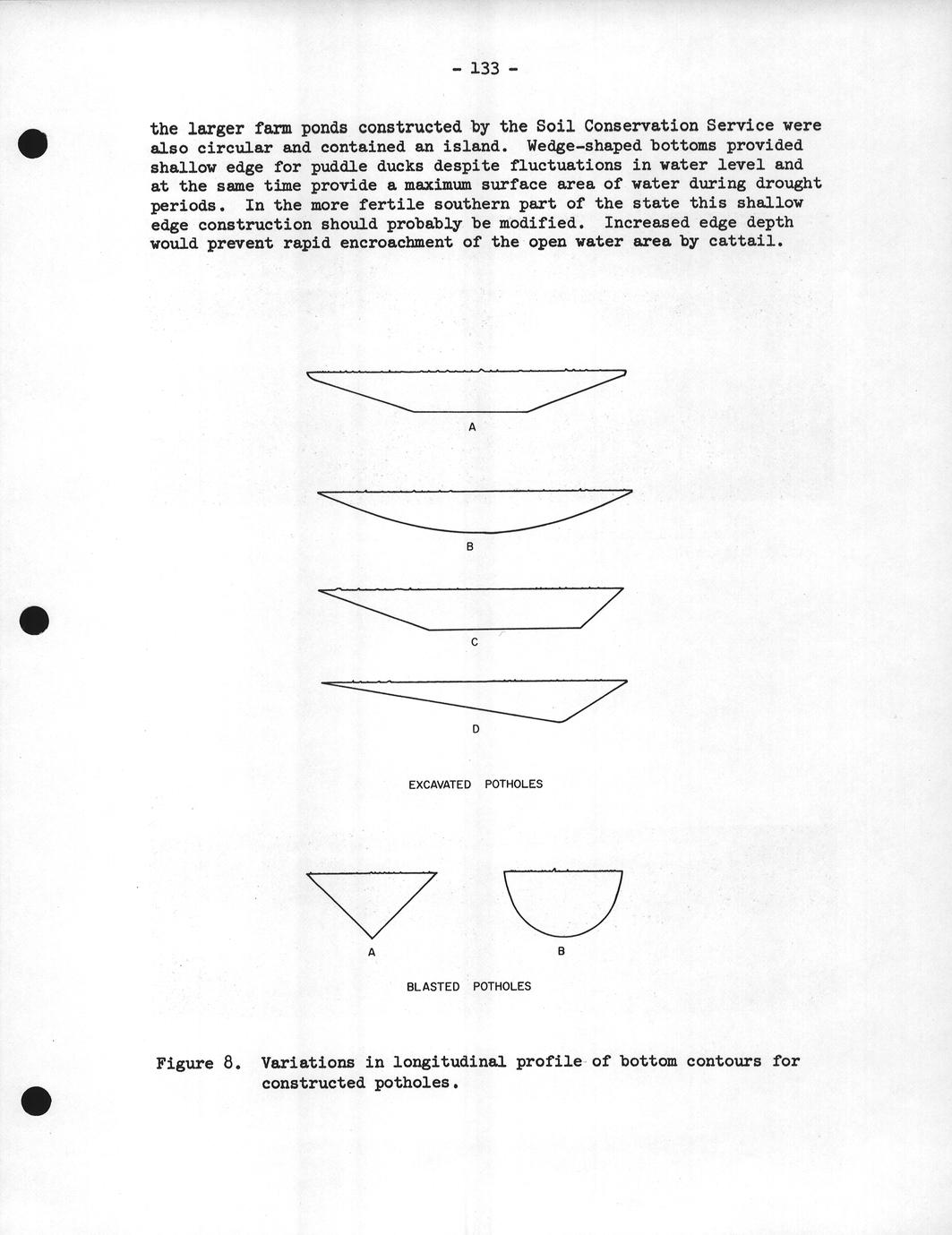 - 133 -

the larger farm ponds constructed by the Soil Conservation Service were also circular and contained an island. Wedge-shaped bottoms provided shallow edge for puddle ducks despite fluctuations in water level and at the same time provide a maximum surface area of water during drought periods. In the more fertile southern part of the state this shallow edge construction should probably be modified. Increased edge depth would prevent rapid encroachment of the open water area by cattail.

A

B

C

D

EXCAVATED POTHOLES

A

B

BLASTED POTHOLES

Figure 8. Variations in longitudinal profile of bottom contours for constructed potholes.